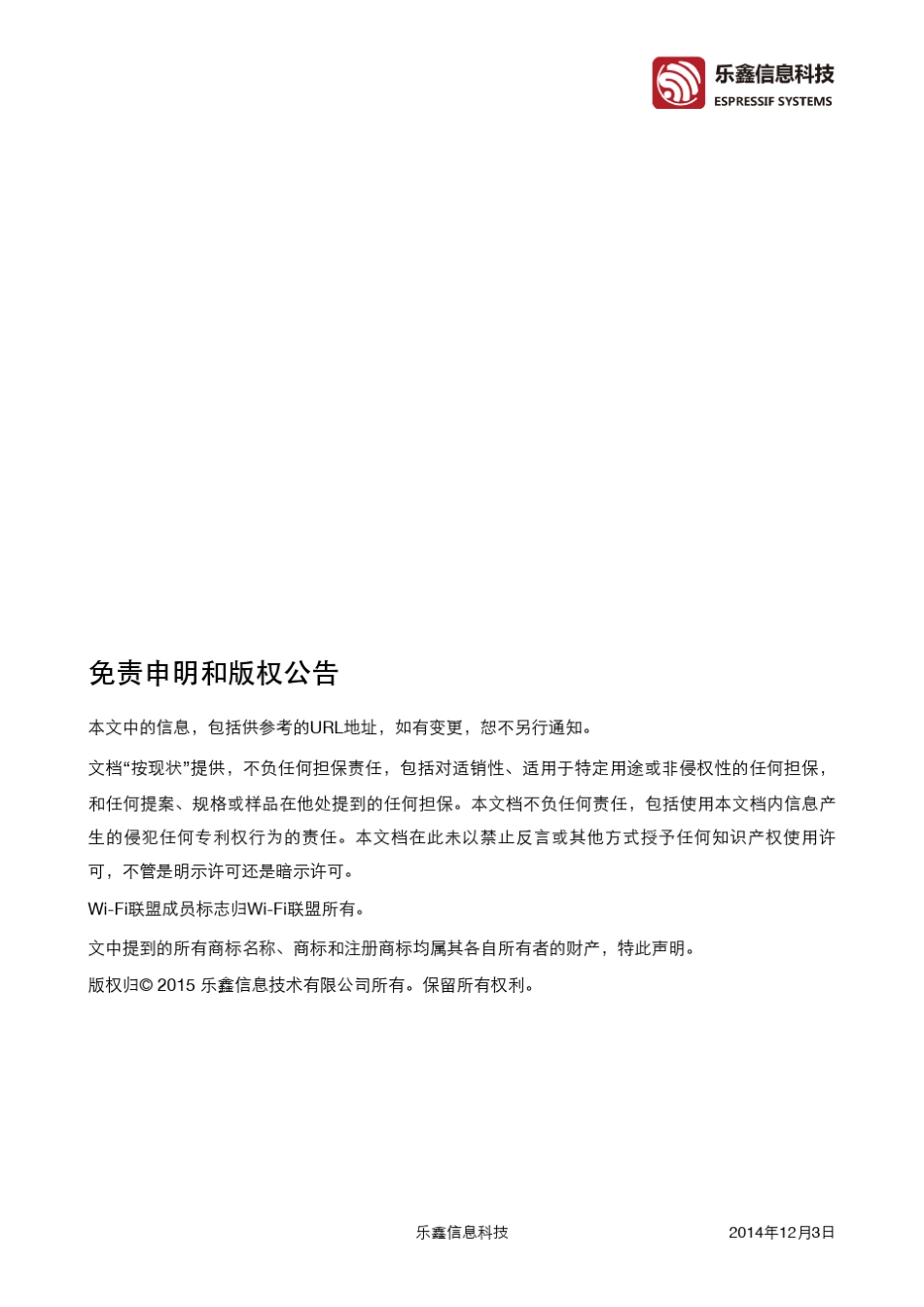 乐鑫信息科技
ESPRESSIF SYSTEMS

免责申明和版权公告

本文中的信息，包括供参考的URL地址，如有变更，恕不另行通知。

文档“按现状”提供，不负任何担保责任，包括对适销性、适用于特定用途或非侵权性的任何担保，和任何提案、规格或样品在他处提到的任何担保。本文档不负任何责任，包括使用本文档内信息产生的侵犯任何专利权行为的责任。本文档在此未以禁止反言或其他方式授予任何知识产权使用许可，不管是明示许可还是暗示许可。

Wi-Fi联盟成员标志归Wi-Fi联盟所有。

文中提到的所有商标名称、商标和注册商标均属其各自所有者的财产，特此声明。

版权归© 2015 乐鑫信息技术有限公司所有。保留所有权利。

乐鑫信息科技

2014年12月3日